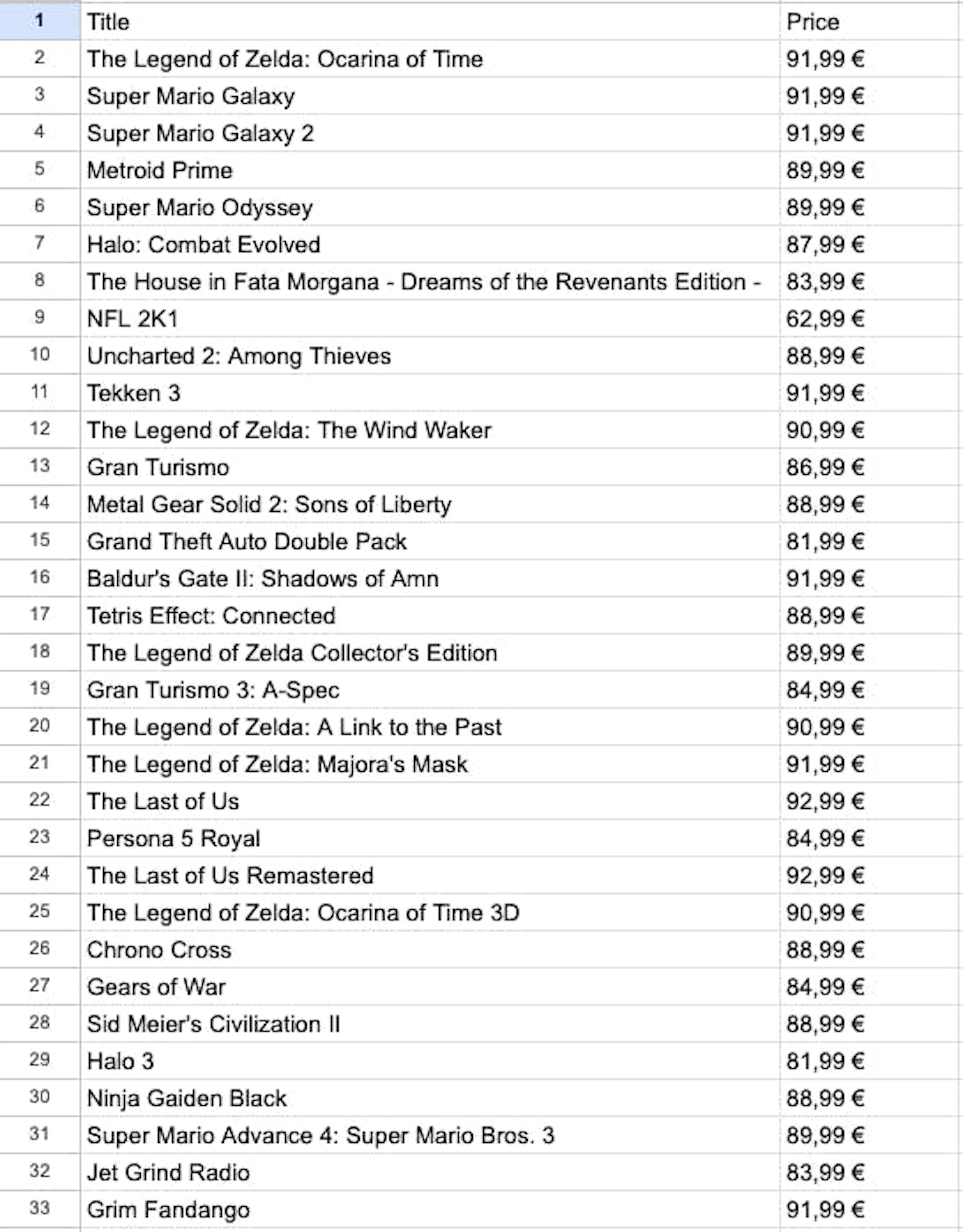 | 1 | Title | Price |
|---|---|---|
| 2 | The Legend of Zelda: Ocarina of Time | 91,99 € |
| 3 | Super Mario Galaxy | 91,99 € |
| 4 | Super Mario Galaxy 2 | 91,99 € |
| 5 | Metroid Prime | 89,99 € |
| 6 | Super Mario Odyssey | 89,99 € |
| 7 | Halo: Combat Evolved | 87,99 € |
| 8 | The House in Fata Morgana - Dreams of the Revenants Edition - | 83,99 € |
| 9 | NFL 2K1 | 62,99 € |
| 10 | Uncharted 2: Among Thieves | 88,99 € |
| 11 | Tekken 3 | 91,99 € |
| 12 | The Legend of Zelda: The Wind Waker | 90,99 € |
| 13 | Gran Turismo | 86,99 € |
| 14 | Metal Gear Solid 2: Sons of Liberty | 88,99 € |
| 15 | Grand Theft Auto Double Pack | 81,99 € |
| 16 | Baldur's Gate II: Shadows of Amn | 91,99 € |
| 17 | Tetris Effect: Connected | 88,99 € |
| 18 | The Legend of Zelda Collector's Edition | 89,99 € |
| 19 | Gran Turismo 3: A-Spec | 84,99 € |
| 20 | The Legend of Zelda: A Link to the Past | 90,99 € |
| 21 | The Legend of Zelda: Majora's Mask | 91,99 € |
| 22 | The Last of Us | 92,99 € |
| 23 | Persona 5 Royal | 84,99 € |
| 24 | The Last of Us Remastered | 92,99 € |
| 25 | The Legend of Zelda: Ocarina of Time 3D | 90,99 € |
| 26 | Chrono Cross | 88,99 € |
| 27 | Gears of War | 84,99 € |
| 28 | Sid Meier's Civilization II | 88,99 € |
| 29 | Halo 3 | 81,99 € |
| 30 | Ninja Gaiden Black | 88,99 € |
| 31 | Super Mario Advance 4: Super Mario Bros. 3 | 89,99 € |
| 32 | Jet Grind Radio | 83,99 € |
| 33 | Grim Fandango | 91,99 € |